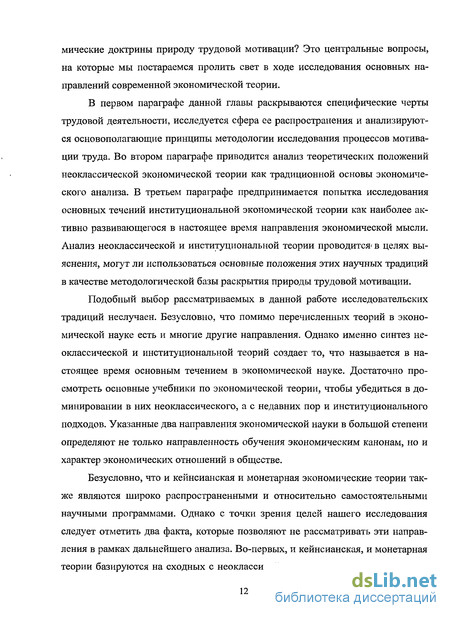 мические доктрины природу трудовой мотивации? Это центральные вопросы, на которые мы постараемся пролить свет в ходе исследования основных направлений современной экономической теории.

В первом параграфе данной главы раскрываются специфические черты трудовой деятельности, исследуется сфера ее распространения и анализируются основополагающие принципы методологии исследования процессов мотивации труда. Во втором параграфе приводится анализ теоретических положений неоклассической экономической теории как традиционной основы экономического анализа. В третьем параграфе предпринимается попытка исследования основных течений институциональной экономической теории как наиболее активно развивающегося в настоящее время направления экономической мысли. Анализ неоклассической и институциональной теории проводится в целях выяснения, могут ли использоваться основные положения этих научных традиций в качестве методологической базы раскрытия природы трудовой мотивации.

Подобный выбор рассматриваемых в данной работе исследовательских традиций неслучаен. Безусловно, что помимо перечисленных теорий в экономической науке есть и многие другие направления. Однако именно синтез неоклассической и институциональной теорий создает то, что называется в настоящее время основным течением в экономической науке. Достаточно просмотреть основные учебники по экономической теории, чтобы убедиться в доминировании в них неоклассического, а с недавних пор и институционального подходов. Указанные два направления экономической науки в большой степени определяют не только направленность обучения экономическим канонам, но и характер экономических отношений в обществе.

Безусловно, что и кейнсианская и монетарная экономические теории также являются широко распространенными и относительно самостоятельными научными программами. Однако с точки зрения целей нашего исследования следует отметить два факта, которые позволяют не рассматривать эти направления в рамках дальнейшего анализа. Во-первых, и кейнсианская, и монетарная теории базируются на сходных с неокласси

12

dsLib.net
библиотека диссертаций